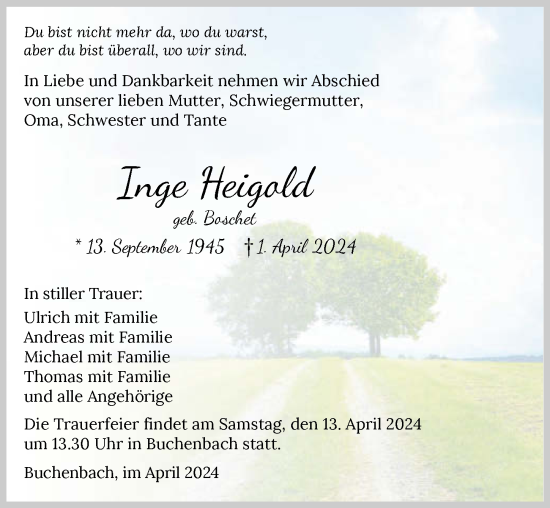 Du bist nicht mehr da, wo du warst,
aber du bist überall, wo wir sind.

In Liebe und Dankbarkeit nehmen wir Abschied von unserer lieben Mutter, Schwiegermutter, Oma, Schwester und Tante

Inge Heigold
geb. Boschet
* 13. September 1945 † 1. April 2024

In stiller Trauer:
Ulrich mit Familie
Andreas mit Familie
Michael mit Familie
Thomas mit Familie
und alle Angehörige

Die Trauerfeier findet am Samstag, den 13. April 2024 um 13.30 Uhr in Buchenbach statt.

Buchenbach, im April 2024